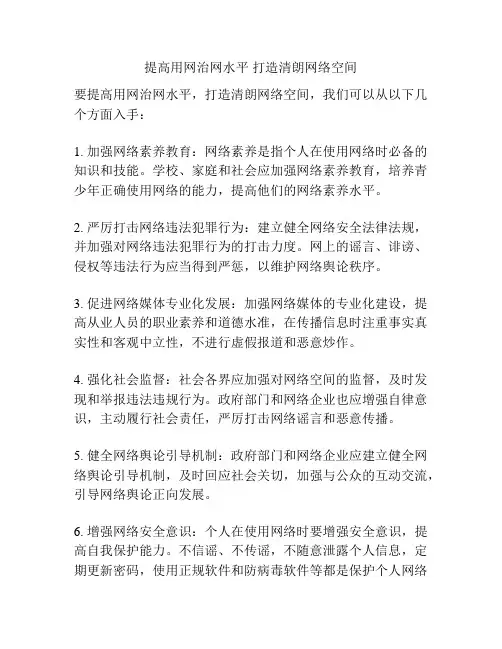 提高用网治网水平 打造清朗网络空间

要提高用网治网水平，打造清朗网络空间，我们可以从以下几个方面入手：

1. 加强网络素养教育：网络素养是指个人在使用网络时必备的知识和技能。学校、家庭和社会应加强网络素养教育，培养青少年正确使用网络的能力，提高他们的网络素养水平。

2. 严厉打击网络违法犯罪行为：建立健全网络安全法律法规，并加强对网络违法犯罪行为的打击力度。网上的谣言、诽谤、侵权等违法行为应当得到严惩，以维护网络舆论秩序。

3. 促进网络媒体专业化发展：加强网络媒体的专业化建设，提高从业人员的职业素养和道德水准，在传播信息时注重事实真实性和客观中立性，不进行虚假报道和恶意炒作。

4. 强化社会监督：社会各界应加强对网络空间的监督，及时发现和举报违法违规行为。政府部门和网络企业也应增强自律意识，主动履行社会责任，严厉打击网络谣言和恶意传播。

5. 健全网络舆论引导机制：政府部门和网络企业应建立健全网络舆论引导机制，及时回应社会关切，加强与公众的互动交流，引导网络舆论正向发展。

6. 增强网络安全意识：个人在使用网络时要增强安全意识，提高自我保护能力。不信谣、不传谣，不随意泄露个人信息，定期更新密码，使用正规软件和防病毒软件等都是保护个人网络